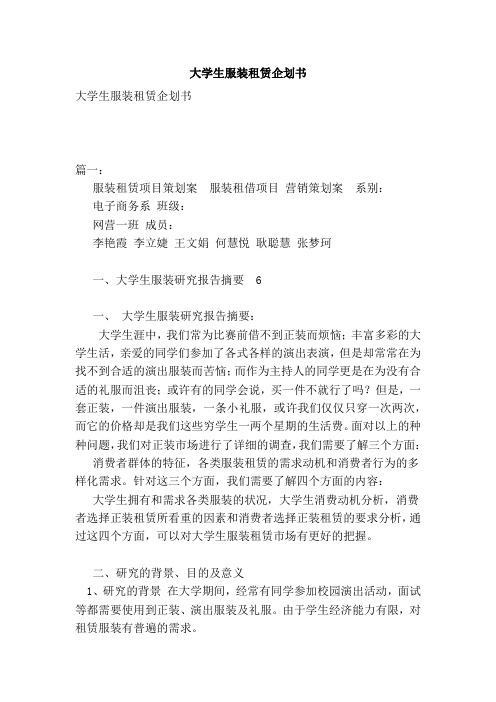 大学生服装租赁企划书

大学生服装租赁企划书

篇一：

服装租赁项目策划案 服装租借项目 营销策划案 系别：

电子商务系 班级：

网营一班 成员：

李艳霞 李立婕 王文娟 何慧悦 耿聪慧 张梦珂

一、大学生服装研究报告摘要 6

一、 大学生服装研究报告摘要：

大学生涯中，我们常为比赛前借不到正装而烦恼；丰富多彩的大学生活，亲爱的同学们参加了各式各样的演出表演，但是却常常在为找不到合适的演出服装而苦恼；而作为主持人的同学更是在为没有合适的礼服而沮丧；或许有的同学会说，买一件不就行了吗？但是，一套正装，一件演出服装，一条小礼服，或许我们仅仅只穿一次两次，而它的价格却是我们这些穷学生一两个星期的生活费。面对以上的种种问题，我们对正装市场进行了详细的调查，我们需要了解三个方面：

消费者群体的特征，各类服装租赁的需求动机和消费者行为的多样化需求。针对这三个方面，我们需要了解四个方面的内容：

大学生拥有和需求各类服装的状况，大学生消费动机分析，消费者选择正装租赁所看重的因素和消费者选择正装租赁的要求分析，通过这四个方面，可以对大学生服装租赁市场有更好的把握。

二、研究的背景、目的及意义

1、研究的背景 在大学期间，经常有同学参加校园演出活动，面试等都需要使用到正装、演出服装及礼服。由于学生经济能力有限，对租赁服装有普遍的需求。